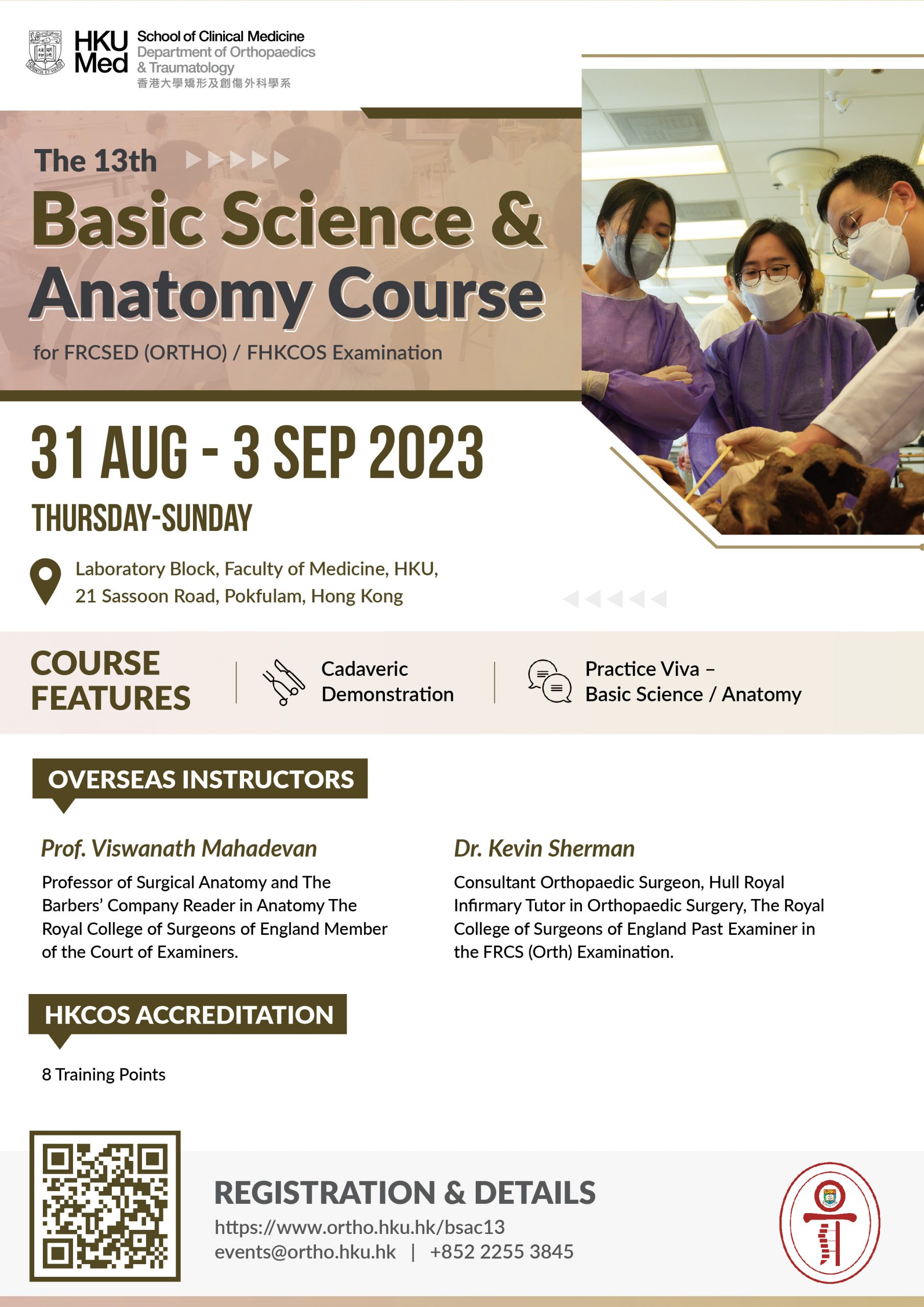 HKU Med School of Clinical Medicine Department of Orthopaedics & Traumatology
香港大學矯形及創傷外科學系

The 13th

Basic Science & Anatomy Course

for FRCSED (ORTHO) / FHKCOS Examination

31 AUG - 3 SEP 2023

THURSDAY-SUNDAY

Laboratory Block, Faculty of Medicine, HKU, 21 Sassoon Road, Pokfulam, Hong Kong

COURSE FEATURES

Cadaveric Demonstration

Practice Viva – Basic Science / Anatomy

OVERSEAS INSTRUCTORS

Prof. Viswanath Mahadevan

Professor of Surgical Anatomy and The Barbers' Company Reader in Anatomy The Royal College of Surgeons of England Member of the Court of Examiners.

Dr. Kevin Sherman

Consultant Orthopaedic Surgeon, Hull Royal Infirmary Tutor in Orthopaedic Surgery, The Royal College of Surgeons of England Past Examiner in the FRCS (Orth) Examination.

HKCOS ACCREDITATION

8 Training Points

REGISTRATION & DETAILS

https://www.ortho.hku.hk/bsac13
events@ortho.hku.hk | +852 2255 3845